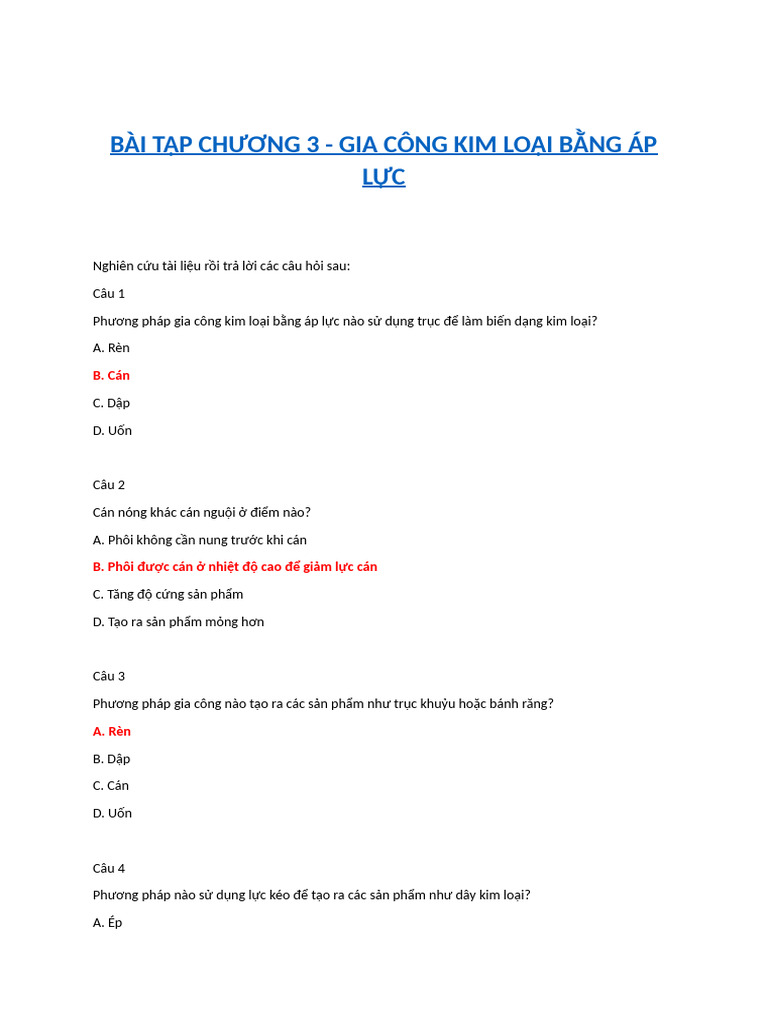 BÀI TẬP CHƯƠNG 3 - GIA CÔNG KIM LOẠI BẰNG ÁP LỰC

Nghiên cứu tài liệu rồi trả lời các câu hỏi sau:

Câu 1

Phương pháp gia công kim loại bằng áp lực nào sử dụng trục để làm biến dạng kim loại?

A. Rèn

B. Cán

C. Dập

D. Uốn

Câu 2

Cán nóng khác cán nguội ở điểm nào?

A. Phôi không cần nung trước khi cán

B. Phôi được cán ở nhiệt độ cao để giảm lực cán

C. Tăng độ cứng sản phẩm

D. Tạo ra sản phẩm mỏng hơn

Câu 3

Phương pháp gia công nào tạo ra các sản phẩm như trục khuỷu hoặc bánh răng?

A. Rèn

B. Dập

C. Cán

D. Uốn

Câu 4

Phương pháp nào sử dụng lực kéo để tạo ra các sản phẩm như dây kim loại?

A. Ép